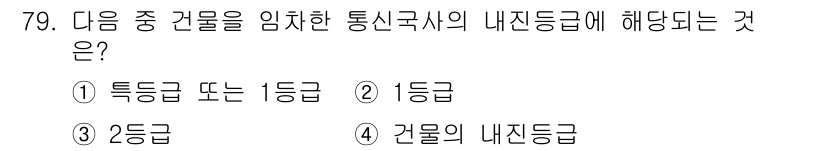 79. 다음 중 건물을 임차한 통신국사의 내진등급에 해당되는 것은?

① 특등급 또는 1등급 ② 1등급

③ 2등급 ④ 건물의 내진등급